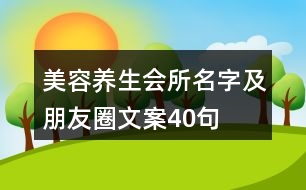 美容养生会所名字及朋友圈文案40句